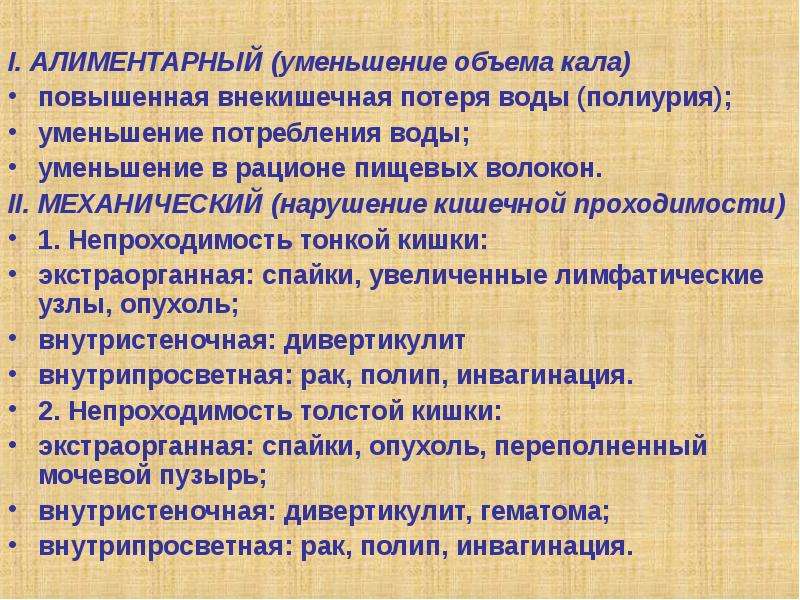 I. АЛИМЕНТАРНЫЙ (уменьшение объема кала)
• повышенная внекишечная потеря воды (полиурия);
• уменьшение потребления воды;
• уменьшение в рационе пищевых волокон.
II. МЕХАНИЧЕСКИЙ (нарушение кишечной проходимости)
• 1. Непроходимость тонкой кишки:
• экстраорганная: спайки, увеличенные лимфатические узлы, опухоль;
• внутристеночная: дивертикулит
• внутрипросветная: рак, полип, инвагинация.
• 2. Непроходимость толстой кишки:
• экстраорганная: спайки, опухоль, переполненный мочевой пузырь;
• внутристеночная: дивертикулит, гематома;
• внутрипросветная: рак, полип, инвагинация.